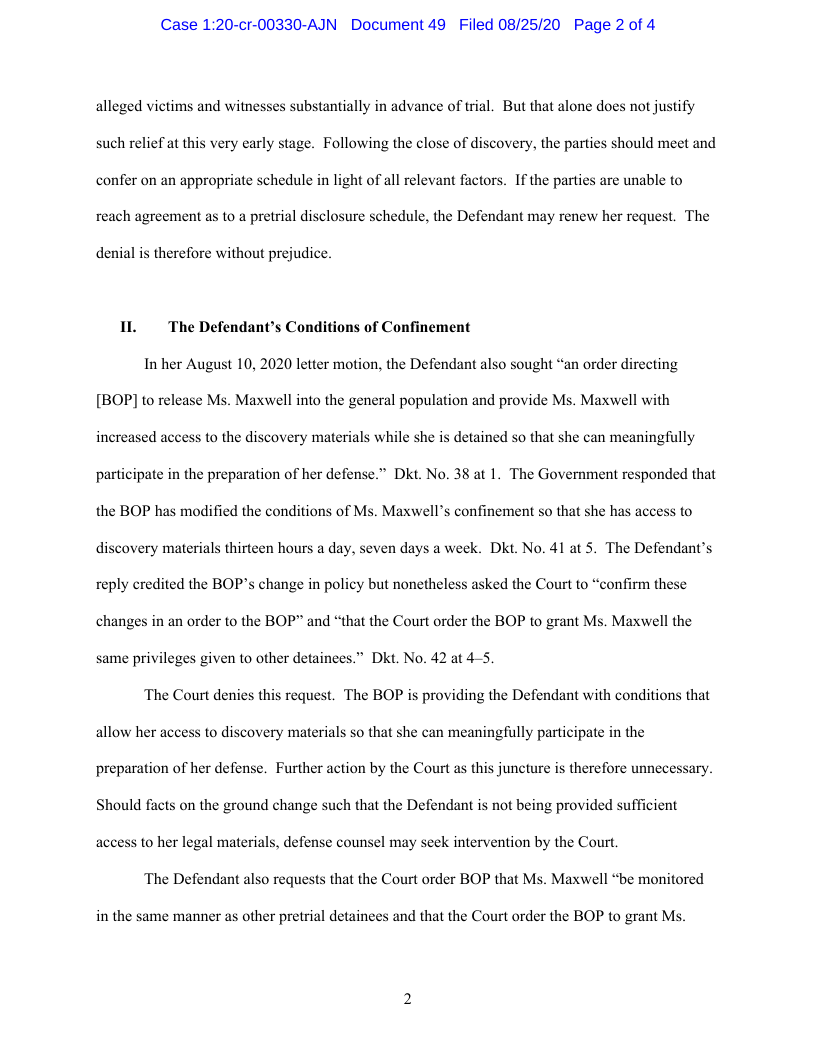 Case 1:20-cr-00330-AJN Document 49 Filed 08/25/20 Page 2 of 4

alleged victims and witnesses substantially in advance of trial. But that alone does not justify such relief at this very early stage. Following the close of discovery, the parties should meet and confer on an appropriate schedule in light of all relevant factors. If the parties are unable to reach agreement as to a pretrial disclosure schedule, the Defendant may renew her request. The denial is therefore without prejudice.

II. The Defendant's Conditions of Confinement

In her August 10, 2020 letter motion, the Defendant also sought "an order directing [BOP] to release Ms. Maxwell into the general population and provide Ms. Maxwell with increased access to the discovery materials while she is detained so that she can meaningfully participate in the preparation of her defense." Dkt. No. 38 at 1. The Government responded that the BOP has modified the conditions of Ms. Maxwell's confinement so that she has access to discovery materials thirteen hours a day, seven days a week. Dkt. No. 41 at 5. The Defendant's reply credited the BOP's change in policy but nonetheless asked the Court to "confirm these changes in an order to the BOP" and "that the Court order the BOP to grant Ms. Maxwell the same privileges given to other detainees." Dkt. No. 42 at 4–5.

The Court denies this request. The BOP is providing the Defendant with conditions that allow her access to discovery materials so that she can meaningfully participate in the preparation of her defense. Further action by the Court as this juncture is therefore unnecessary. Should facts on the ground change such that the Defendant is not being provided sufficient access to her legal materials, defense counsel may seek intervention by the Court.

The Defendant also requests that the Court order BOP that Ms. Maxwell "be monitored in the same manner as other pretrial detainees and that the Court order the BOP to grant Ms.

2